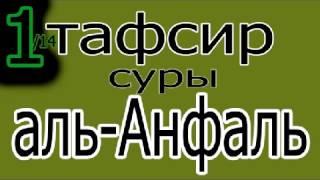 1/14 тафсир

суры

аль-Анфаль